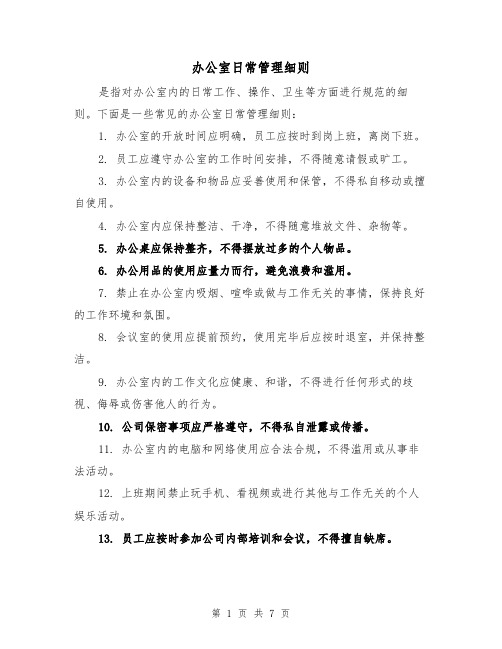 办公室日常管理细则

是指对办公室内的日常工作、操作、卫生等方面进行规范的细则。下面是一些常见的办公室日常管理细则：

1. 办公室的开放时间应明确，员工应按时到岗上班，离岗下班。

2. 员工应遵守办公室的工作时间安排，不得随意请假或旷工。

3. 办公室内的设备和物品应妥善使用和保管，不得私自移动或擅自使用。

4. 办公室内应保持整洁、干净，不得随意堆放文件、杂物等。

5. 办公桌应保持整齐，不得摆放过多的个人物品。

6. 办公用品的使用应量力而行，避免浪费和滥用。

7. 禁止在办公室内吸烟、喧哗或做与工作无关的事情，保持良好的工作环境和氛围。

8. 会议室的使用应提前预约，使用完毕后应按时退室，并保持整洁。

9. 办公室内的工作文化应健康、和谐，不得进行任何形式的歧视、侮辱或伤害他人的行为。

10. 公司保密事项应严格遵守，不得私自泄露或传播。

11. 办公室内的电脑和网络使用应合法合规，不得滥用或从事非法活动。

12. 上班期间禁止玩手机、看视频或进行其他与工作无关的个人娱乐活动。

13. 员工应按时参加公司内部培训和会议，不得擅自缺席。

第 1 页 共 7 页